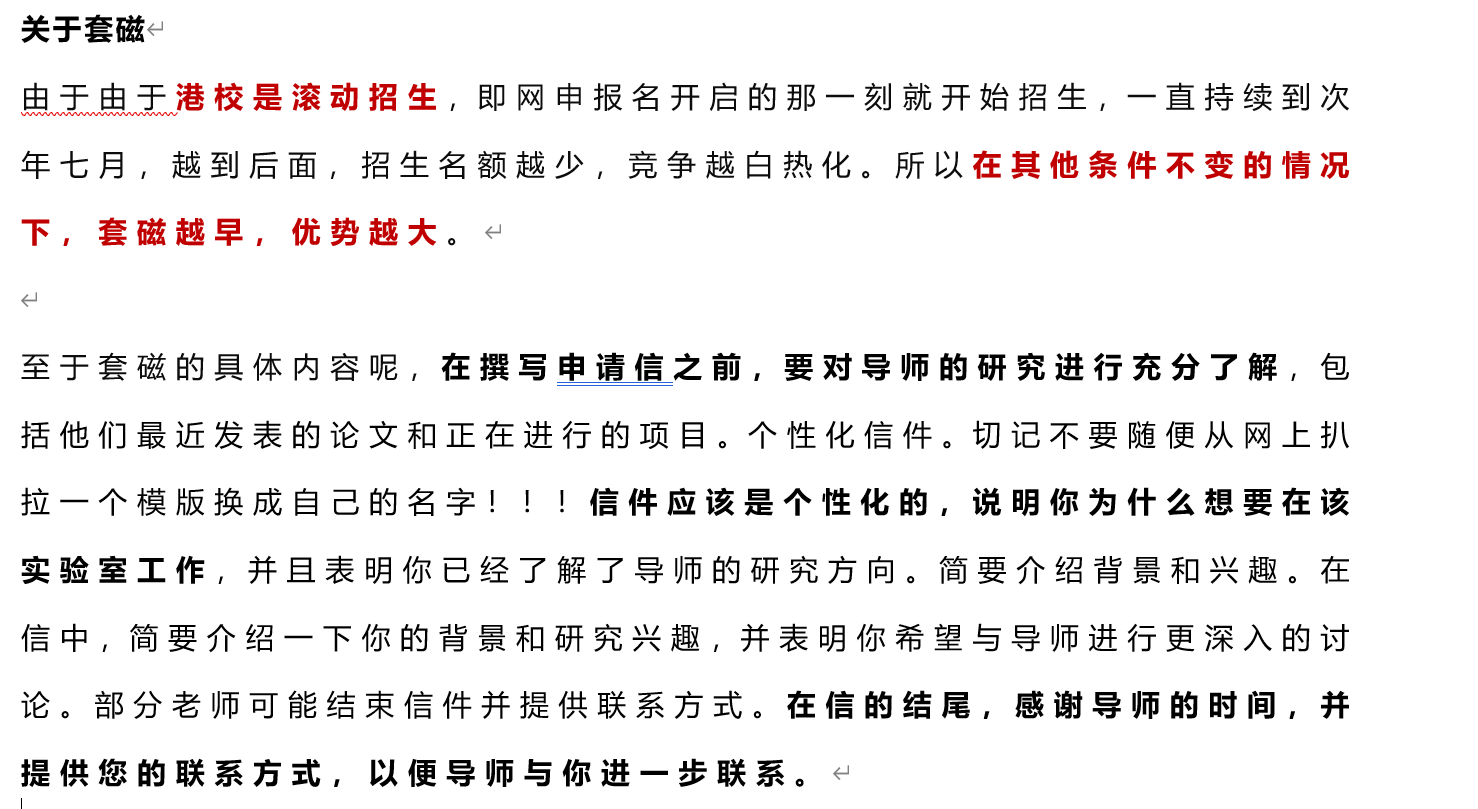 关于套磁

由于由于港校是滚动招生，即网申报名开启的那一刻就开始招生，一直持续到次年七月，越到后面，招生名额越少，竞争越白热化。所以在其他条件不变的情况下，套磁越早，优势越大。

至于套磁的具体内容呢，在撰写申请信之前，要对导师的研究进行充分了解，包括他们最近发表的论文和正在进行的项目。个性化信件。切记不要随便从网上扒拉一个模版换成自己的名字！！！信件应该是个性化的，说明你为什么想要在该实验室工作，并且表明你已经了解了导师的研究方向。简要介绍背景和兴趣。在信中，简要介绍一下你的背景和研究兴趣，并表明你希望与导师进行更深入的讨论。部分老师可能结束信件并提供联系方式。在信的结尾，感谢导师的时间，并提供您的联系方式，以便导师与你进一步联系。